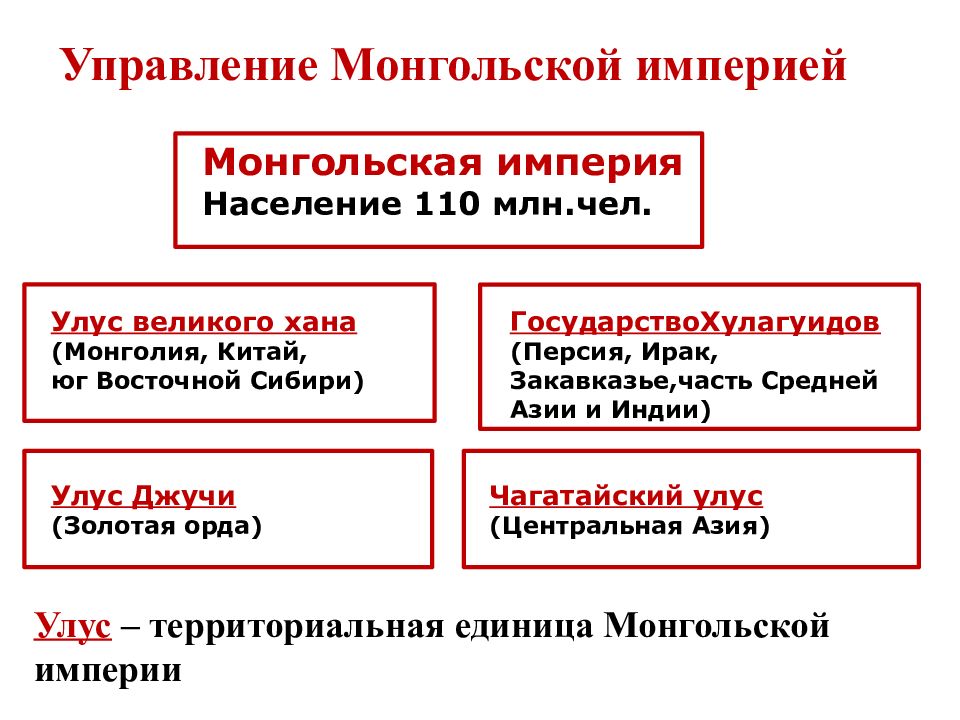 Управление Монгольской империей

Монгольская империя
Население 110 млн.чел.

Улус великого хана
(Монголия, Китай, юг Восточной Сибири)

ГосударствоХулагуидов
(Персия, Ирак, Закавказье,часть Средней Азии и Индии)

Улус Джучи
(Золотая орда)

Чагатайский улус
(Центральная Азия)

Улус – территориальная единица Монгольской империи